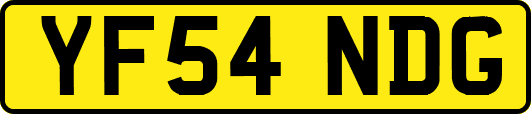 YF54 NDG